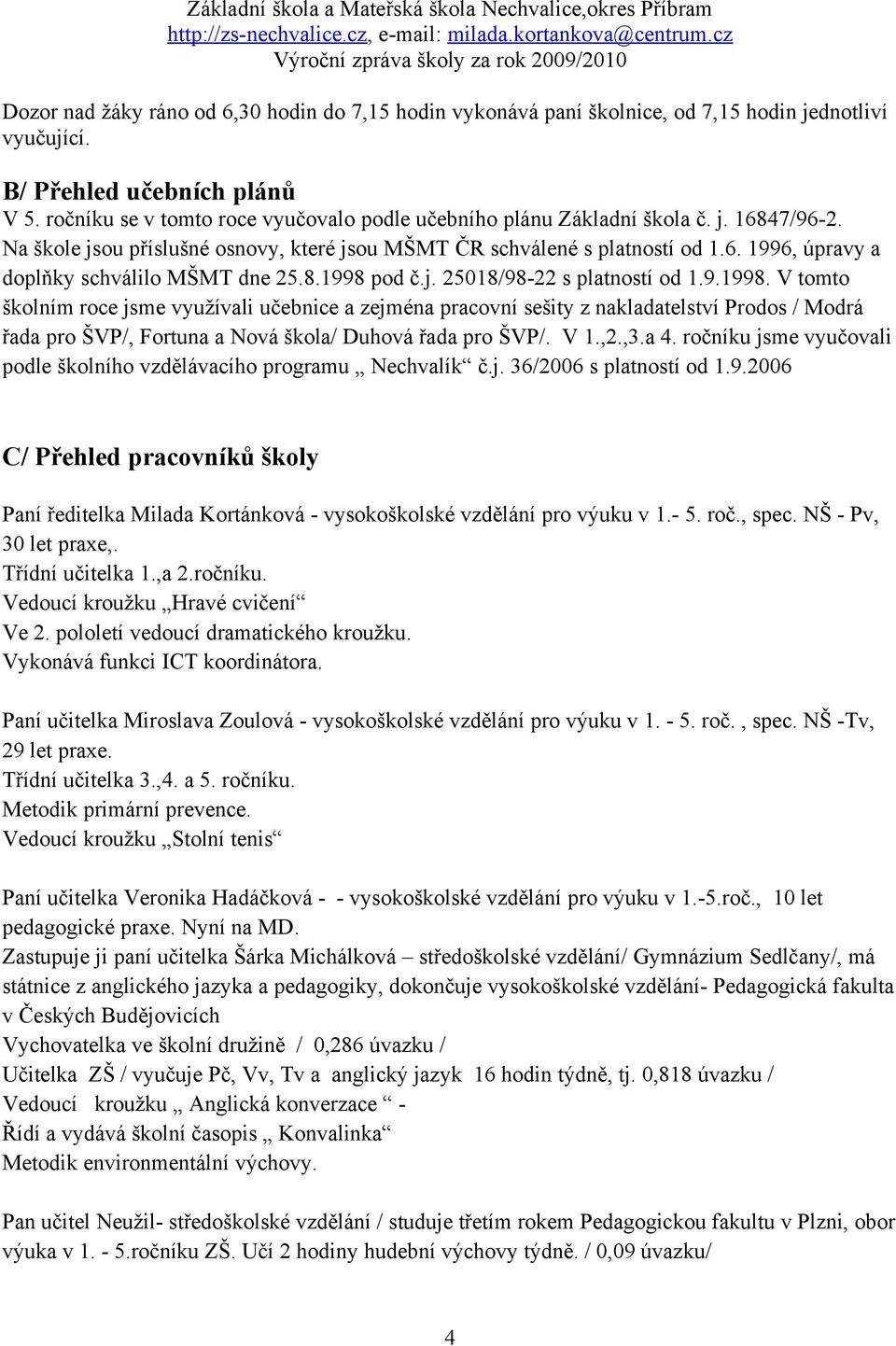 Základní škola a Mateřská škola Nechvalice,okres Příbram
http://zs-nechvalice.cz, e-mail: milada.kortankova@centrum.cz
Výroční zpráva školy za rok 2009/2010

Dozor nad žáky ráno od 6,30 hodin do 7,15 hodin vykonává paní školnice, od 7,15 hodin jednotliví vyučující.

B/ Přehled učebních plánů
V 5. ročníku se v tomto roce vyučovalo podle učebního plánu Základní škola č. j. 16847/96-2. Na škole jsou příslušné osnovy, které jsou MŠMT ČR schválené s platností od 1.6. 1996, úpravy a doplňky schválilo MŠMT dne 25.8.1998 pod č.j. 25018/98-22 s platností od 1.9.1998. V tomto školním roce jsme využívali učebnice a zejména pracovní sešity z nakladatelství Prodos / Modrá řada pro ŠVP/, Fortuna a Nová škola/ Duhová řada pro ŠVP/. V 1.,2.,3.a 4. ročníku jsme vyučovali podle školního vzdělávacího programu „ Nechvalík“ č.j. 36/2006 s platností od 1.9.2006

C/ Přehled pracovníků školy

Paní ředitelka Milada Kortánková - vysokoškolské vzdělání pro výuku v 1.- 5. roč., spec. NŠ - Pv, 30 let praxe,.
Třídní učitelka 1.,a 2.ročníku.
Vedoucí kroužku „Hravé cvičení“
Ve 2. pololetí vedoucí dramatického kroužku.
Vykonává funkci ICT koordinátora.

Paní učitelka Miroslava Zoulová - vysokoškolské vzdělání pro výuku v 1. - 5. roč. , spec. NŠ -Tv, 29 let praxe.
Třídní učitelka 3.,4. a 5. ročníku.
Metodik primární prevence.
Vedoucí kroužku „Stolní tenis“

Paní učitelka Veronika Hadáčková - - vysokoškolské vzdělání pro výuku v 1.-5.roč., 10 let pedagogické praxe. Nyní na MD.
Zastupuje ji paní učitelka Šárka Michálková – středoškolské vzdělání/ Gymnázium Sedlčany/, má státnice z anglického jazyka a pedagogiky, dokončuje vysokoškolské vzdělání- Pedagogická fakulta v Českých Budějovicích
Vychovatelka ve školní družině / 0,286 úvazku /
Učitelka ZŠ / vyučuje Pč, Vv, Tv a anglický jazyk 16 hodin týdně, tj. 0,818 úvazku /
Vedoucí kroužku „ Anglická konverzace “ -
Řídí a vydává školní časopis „ Konvalinka“
Metodik environmentální výchovy.

Pan učitel Neužil- středoškolské vzdělání / studuje třetím rokem Pedagogickou fakultu v Plzni, obor výuka v 1. - 5.ročníku ZŠ. Učí 2 hodiny hudební výchovy týdně. / 0,09 úvazku/

4